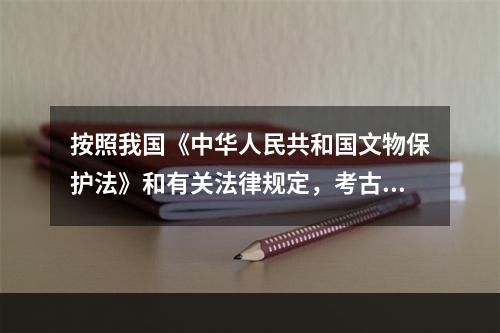 按照我国《中华人民共和国文物保护法》和有关法律规定，考古...